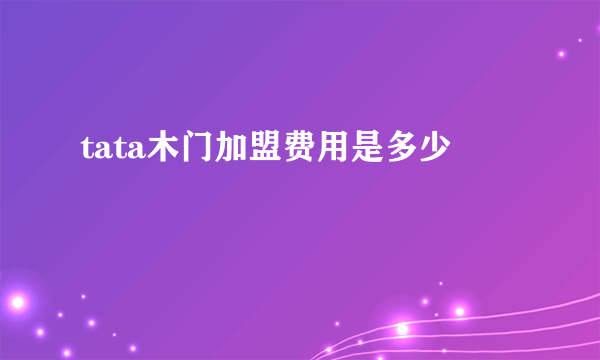 tata木门加盟费用是多少